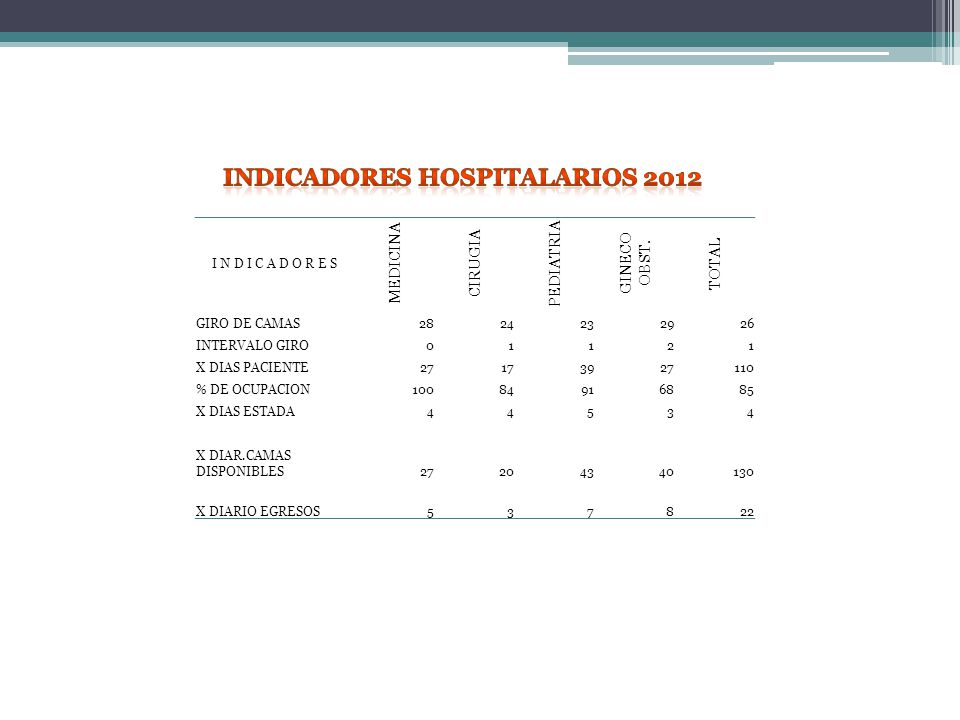 INDICADORES HOSPITALARIOS 2012

| I N D I C A D O R E S | MEDICINA | CIRUGIA | PEDIATRIA | GINECO OBST. | TOTAL |
|---|---|---|---|---|---|
| GIRO DE CAMAS | 28 | 24 | 23 | 29 | 26 |
| INTERVALO GIRO | 0 | 1 | 1 | 2 | 1 |
| X DIAS PACIENTE | 27 | 17 | 39 | 27 | 110 |
| % DE OCUPACION | 100 | 84 | 91 | 68 | 85 |
| X DIAS ESTADA | 4 | 4 | 5 | 3 | 4 |
| X DIAR.CAMAS DISPONIBLES | 27 | 20 | 43 | 40 | 130 |
| X DIARIO EGRESOS | 5 | 3 | 7 | 8 | 22 |